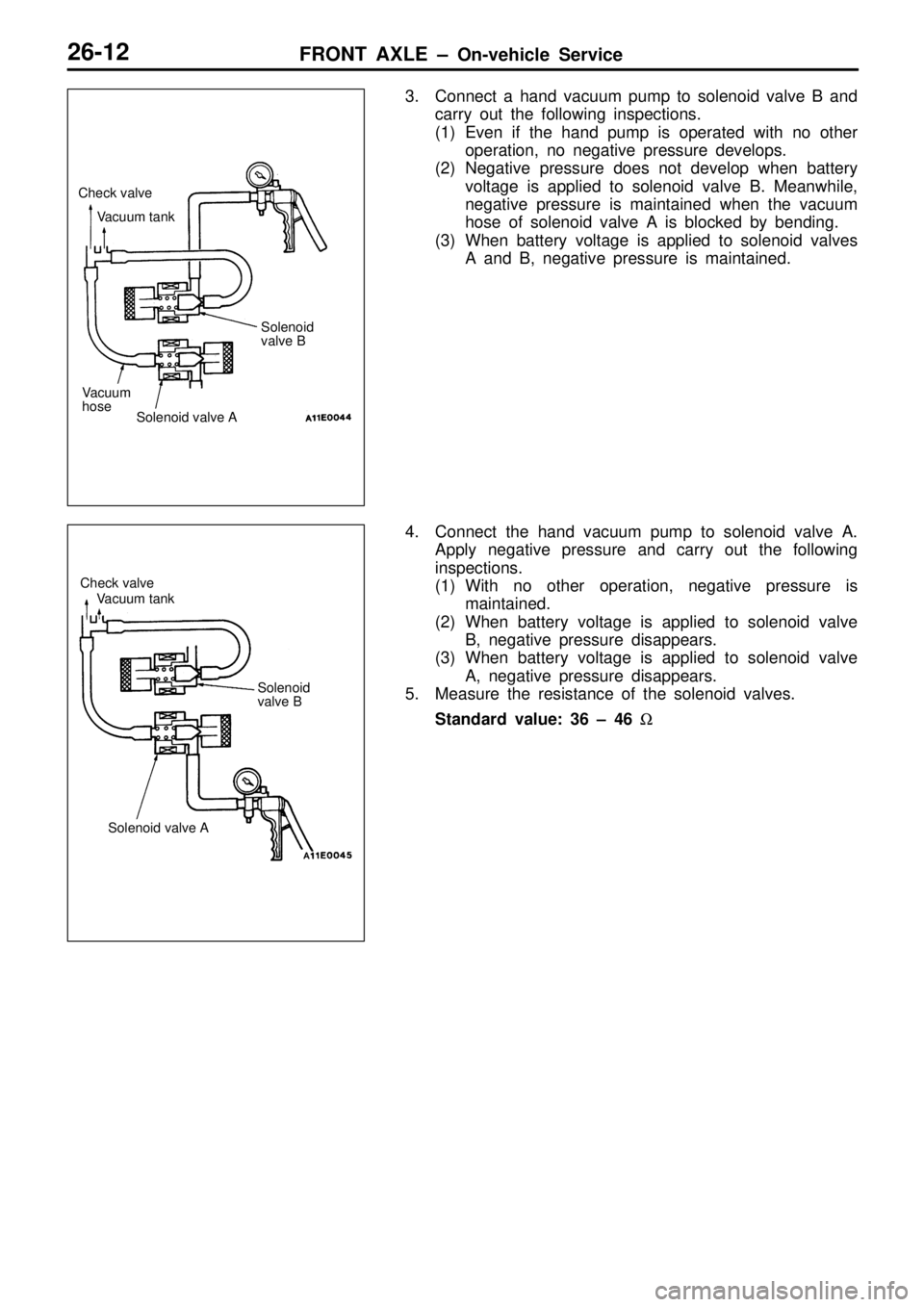 26-12 FRONT AXLE – On-vehicle Service

Check valve
Vacuum tank
Solenoid valve B
Vacuum hose
Solenoid valve A
A11E0044

3. Connect a hand vacuum pump to solenoid valve B and carry out the following inspections.
(1) Even if the hand pump is operated with no other operation, no negative pressure develops.
(2) Negative pressure does not develop when battery voltage is applied to solenoid valve B. Meanwhile, negative pressure is maintained when the vacuum hose of solenoid valve A is blocked by bending.
(3) When battery voltage is applied to solenoid valves A and B, negative pressure is maintained.

Check valve
Vacuum tank
Solenoid valve B
Solenoid valve A
A11E0045

4. Connect the hand vacuum pump to solenoid valve A. Apply negative pressure and carry out the following inspections.
(1) With no other operation, negative pressure is maintained.
(2) When battery voltage is applied to solenoid valve B, negative pressure disappears.
(3) When battery voltage is applied to solenoid valve A, negative pressure disappears.
5. Measure the resistance of the solenoid valves.

Standard value: 36 – 46 $\Omega$

carmanualsonline.info